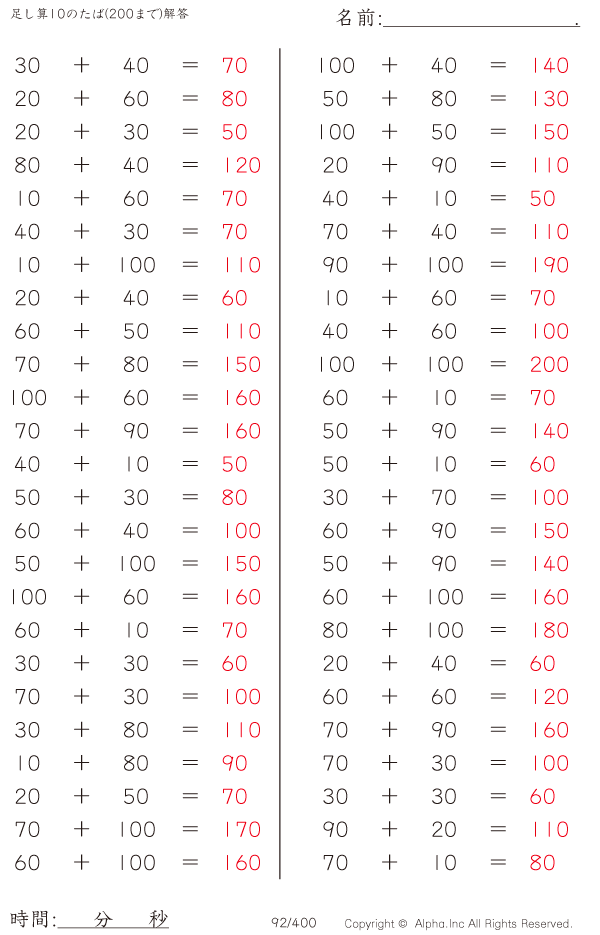 足し算10のたば(200まで)解答

名前:＿＿＿＿＿＿＿＿＿＿.

$30 + 40 = 70$
$20 + 60 = 80$
$20 + 30 = 50$
$80 + 40 = 120$
$10 + 60 = 70$
$40 + 30 = 70$
$10 + 100 = 110$
$20 + 40 = 60$
$60 + 50 = 110$
$70 + 80 = 150$
$100 + 60 = 160$
$70 + 90 = 160$
$40 + 10 = 50$
$50 + 30 = 80$
$60 + 40 = 100$
$50 + 100 = 150$
$100 + 60 = 160$
$60 + 10 = 70$
$30 + 30 = 60$
$70 + 30 = 100$
$30 + 80 = 110$
$10 + 80 = 90$
$20 + 50 = 70$
$70 + 100 = 170$
$60 + 100 = 160$

$100 + 40 = 140$
$50 + 80 = 130$
$100 + 50 = 150$
$20 + 90 = 110$
$40 + 10 = 50$
$70 + 40 = 110$
$90 + 100 = 190$
$10 + 60 = 70$
$40 + 60 = 100$
$100 + 100 = 200$
$60 + 10 = 70$
$50 + 90 = 140$
$50 + 10 = 60$
$30 + 70 = 100$
$60 + 90 = 150$
$50 + 90 = 140$
$60 + 100 = 160$
$80 + 100 = 180$
$20 + 40 = 60$
$60 + 60 = 120$
$70 + 90 = 160$
$70 + 30 = 100$
$30 + 30 = 60$
$90 + 20 = 110$
$70 + 10 = 80$

時間:＿＿分＿＿秒

92/400

Copyright © Alpha.Inc All Rights Reserved.